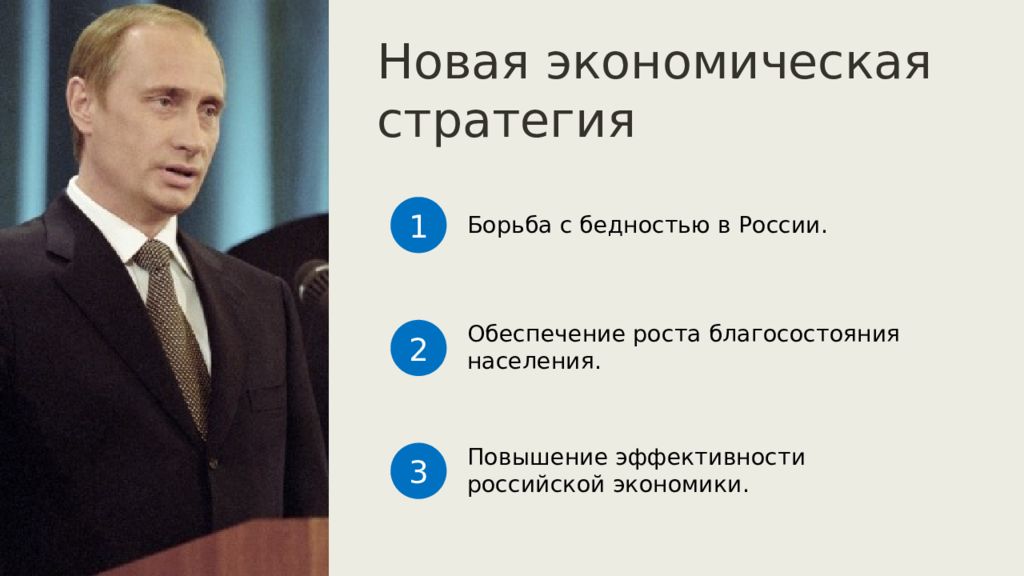 Новая экономическая стратегия

1 Борьба с бедностью в России.

2 Обеспечение роста благосостояния населения.

3 Повышение эффективности российской экономики.